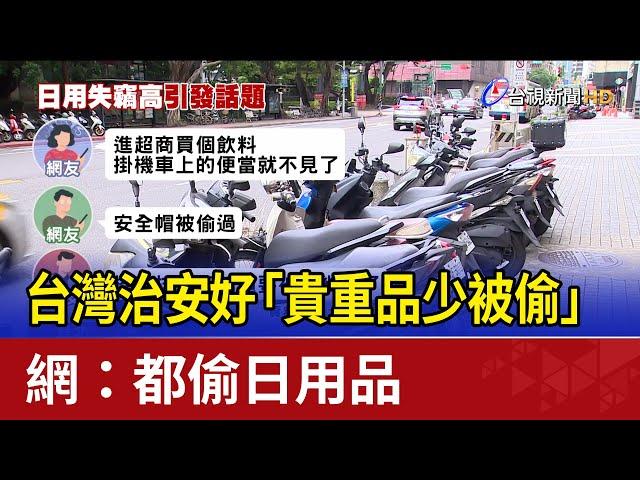 日用失竊高引發話題

台視新聞HD

網友
進超商買個飲料
掛機車上的便當就不見了

網友
安全帽被偷過

台灣治安好「貴重品少被偷」

網：都偷日用品